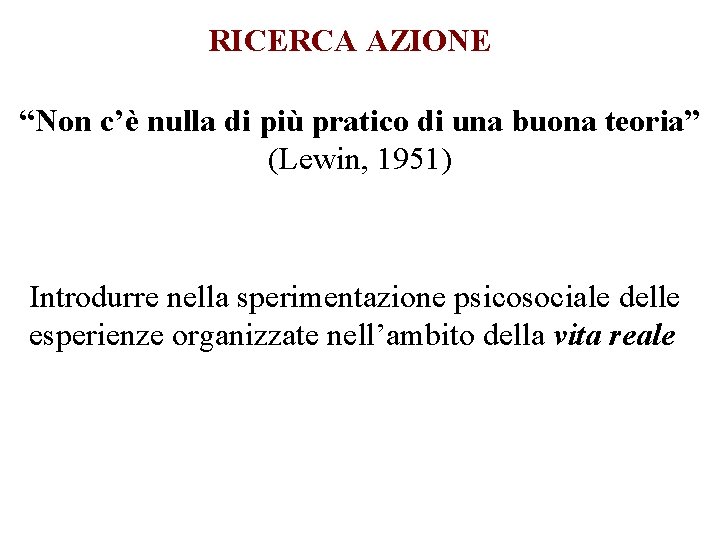 RICERCA AZIONE

“Non c’è nulla di più pratico di una buona teoria”
(Lewin, 1951)

Introdurre nella sperimentazione psicosociale delle esperienze organizzate nell’ambito della vita reale